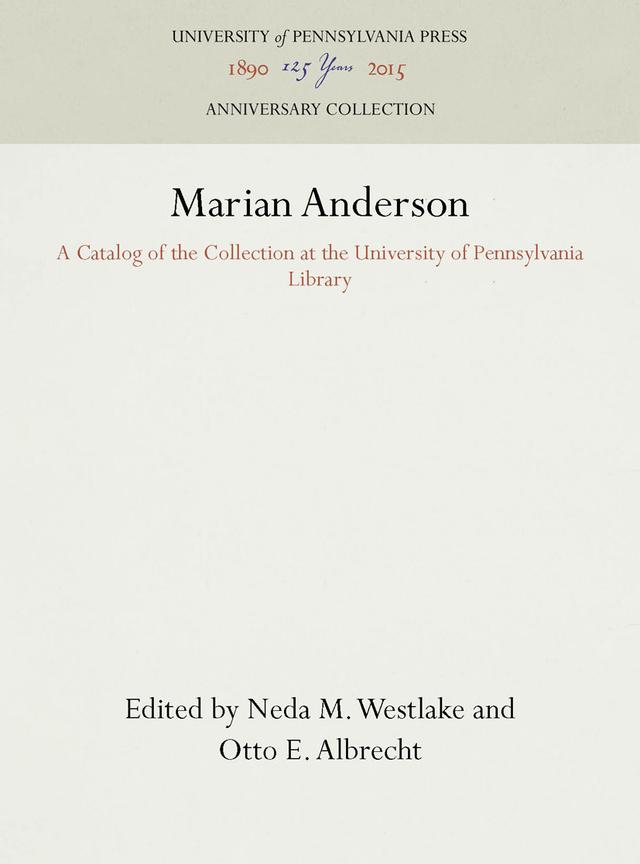 UNIVERSITY of PENNSYLVANIA PRESS
1890 125 Years 2015
ANNIVERSARY COLLECTION

Marian Anderson

A Catalog of the Collection at the University of Pennsylvania Library

Edited by Neda M. Westlake and Otto E. Albrecht